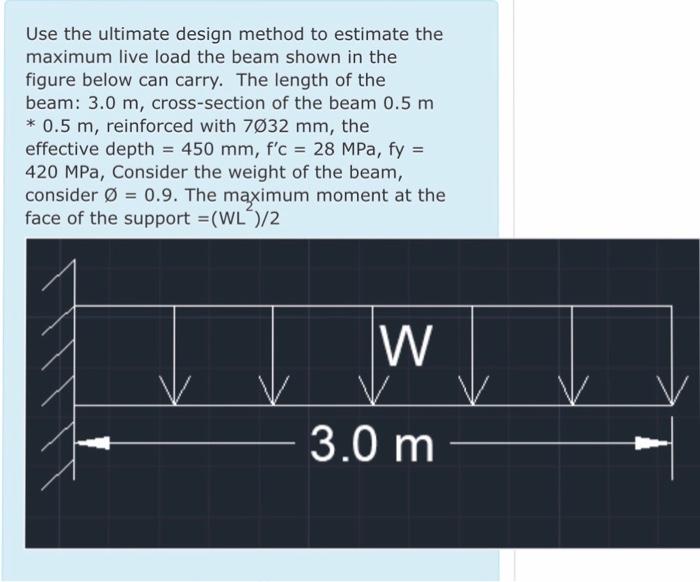 Use the ultimate design method to estimate the maximum live load the beam shown in the figure below can carry. The length of the beam: 3.0 m, cross-section of the beam 0.5 m * 0.5 m, reinforced with 7Ø32 mm, the effective depth = 450 mm, f'c = 28 MPa, fy = 420 MPa, Consider the weight of the beam, consider Ø = 0.9. The maximum moment at the face of the support =$(WL^2)/2$

W

3.0 m